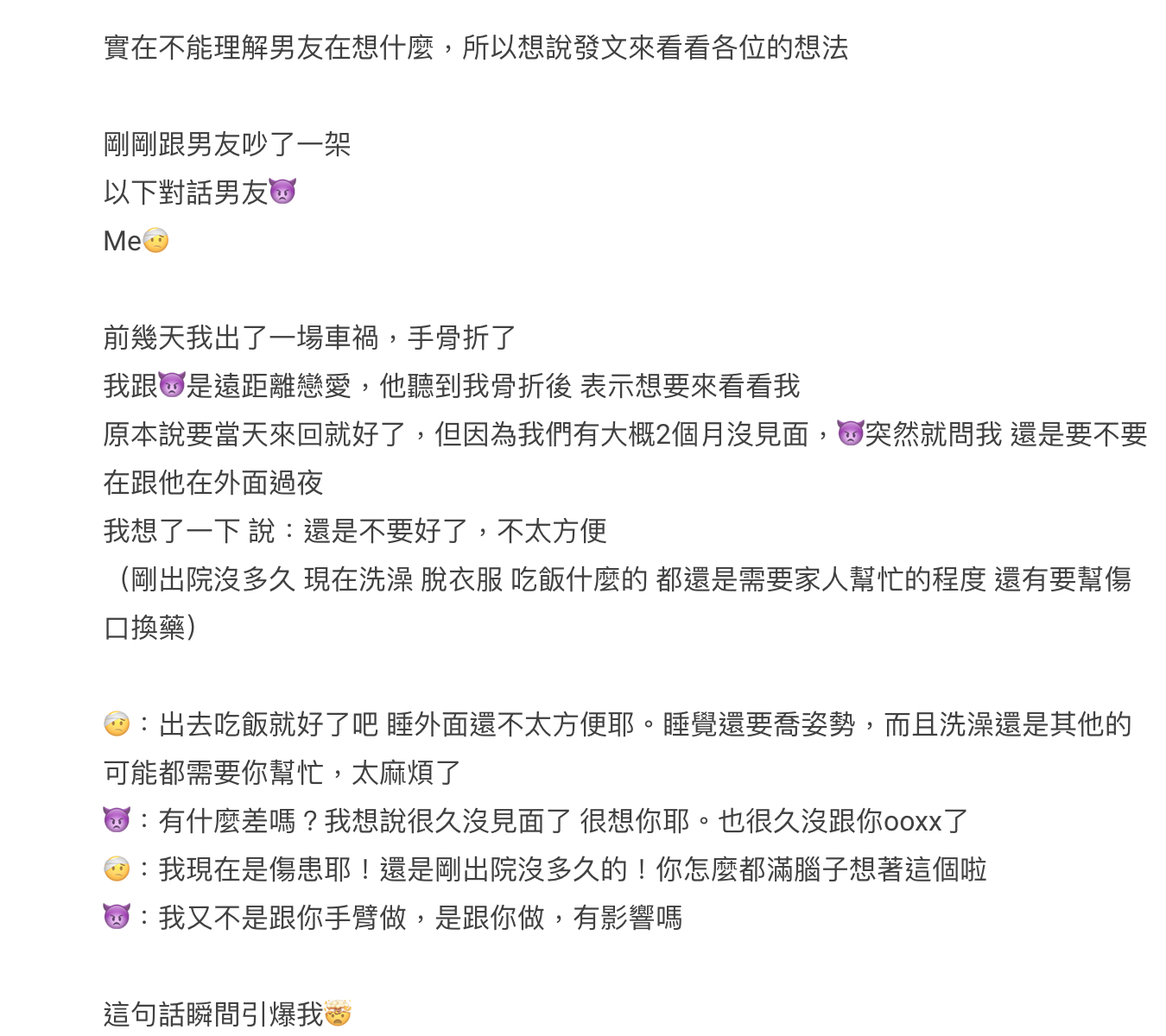 實在不能理解男友在想什麼，所以想說發文來看看各位的想法

剛剛跟男友吵了一架
以下對話男友👿
Me🤕

前幾天我出了一場車禍，手骨折了
我跟👿是遠距離戀愛，他聽到我骨折後 表示想要來看看我
原本說要當天來回就好了，但因為我們有大概2個月沒見面，👿突然就問我 還是要不要在跟他在外面過夜
我想了一下 說：還是不要好了，不太方便
（剛出院沒多久 現在洗澡 脫衣服 吃飯什麼的 都還是需要家人幫忙的程度 還有要幫傷口換藥）

🤕：出去吃飯就好了吧 睡外面還不太方便耶。睡覺還要喬姿勢，而且洗澡還是其他的可能都需要你幫忙，太麻煩了
👿：有什麼差嗎？我想說很久沒見面了 很想你耶。也很久沒跟你ooxx了
🤕：我現在是傷患耶！還是剛出院沒多久的！你怎麼都滿腦子想著這個啦
👿：我又不是跟你手臂做，是跟你做，有影響嗎

這句話瞬間引爆我🤯